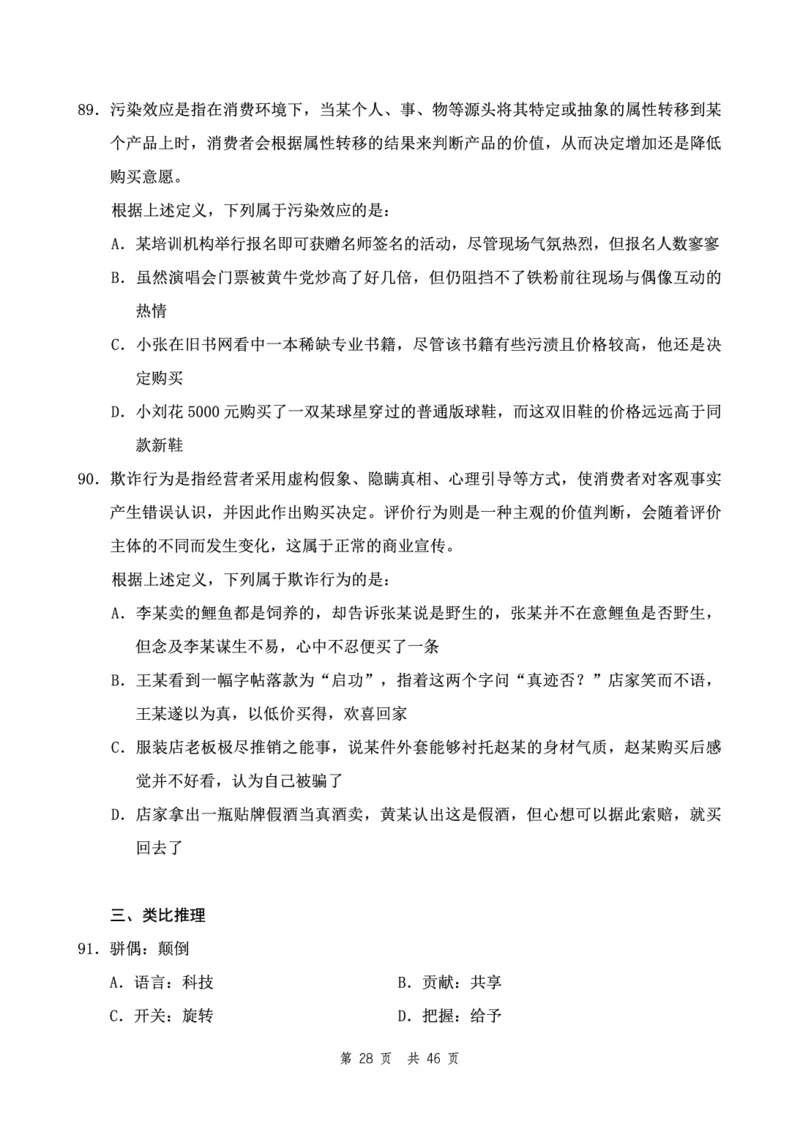 89. 污染效应是指在消费环境下，当某个人、事、物等源头将其特定或抽象的属性转移到某个产品上时，消费者会根据属性转移的结果来判断产品的价值，从而决定增加还是降低购买意愿。

根据上述定义，下列属于污染效应的是：

A. 某培训机构举行报名即可获赠名师签名的活动，尽管现场气氛热烈，但报名人数寥寥

B. 虽然演唱会门票被黄牛党炒高了好几倍，但仍阻挡不了铁粉前往现场与偶像互动的热情

C. 小张在旧书网看中一本稀缺专业书籍，尽管该书籍有些污渍且价格较高，他还是决定购买

D. 小刘花 5000 元购买了一双某球星穿过的普通版球鞋，而这双旧鞋的价格远远高于同款新鞋

90. 欺诈行为是指经营者采用虚构假象、隐瞒真相、心理引导等方式，使消费者对客观事实产生错误认识，并因此作出购买决定。评价行为则是一种主观的价值判断，会随着评价主体的不同而发生变化，这属于正常的商业宣传。

根据上述定义，下列属于欺诈行为的是：

A. 李某卖的鲤鱼都是饲养的，却告诉张某说是野生的，张某并不在意鲤鱼是否野生，但念及李某谋生不易，心中不忍便买了一条

B. 王某看到一幅字帖落款为“启功”，指着这两个字问“真迹否？”店家笑而不语，王某遂以为真，以低价买得，欢喜回家

C. 服装店老板极尽推销之能事，说某件外套能够衬托赵某的身材气质，赵某购买后感觉并不好看，认为自己被骗了

D. 店家拿出一瓶贴牌假酒当真酒卖，黄某认出这是假酒，但心想可以据此索赔，就买回去了

三、类比推理

91. 骈偶：颠倒

A. 语言：科技
B. 贡献：共享
C. 开关：旋转
D. 把握：给予

第 28 页 共 46 页